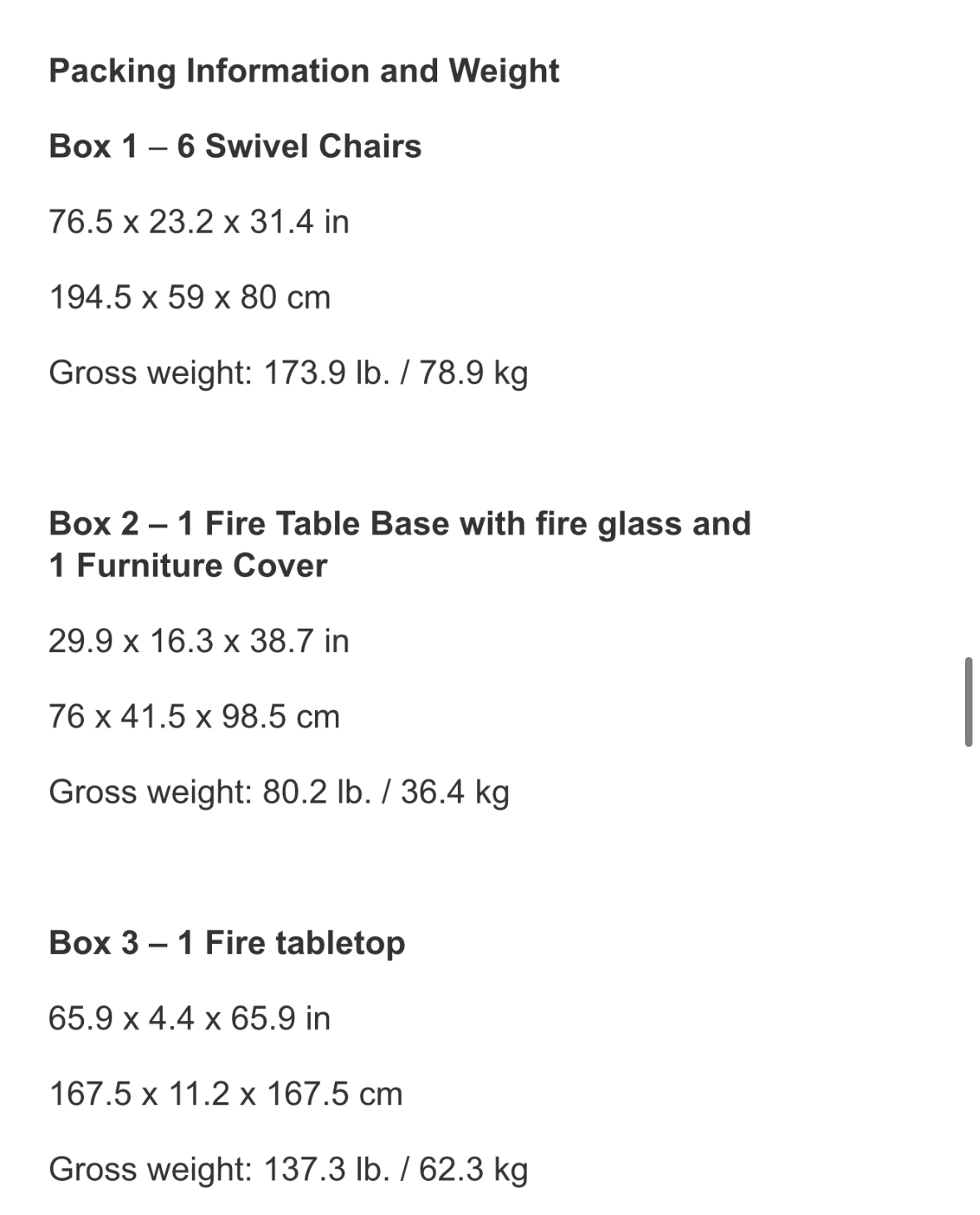 Packing Information and Weight

Box 1 – 6 Swivel Chairs

76.5 x 23.2 x 31.4 in

194.5 x 59 x 80 cm

Gross weight: 173.9 lb. / 78.9 kg

Box 2 – 1 Fire Table Base with fire glass and 1 Furniture Cover

29.9 x 16.3 x 38.7 in

76 x 41.5 x 98.5 cm

Gross weight: 80.2 lb. / 36.4 kg

Box 3 – 1 Fire tabletop

65.9 x 4.4 x 65.9 in

167.5 x 11.2 x 167.5 cm

Gross weight: 137.3 lb. / 62.3 kg